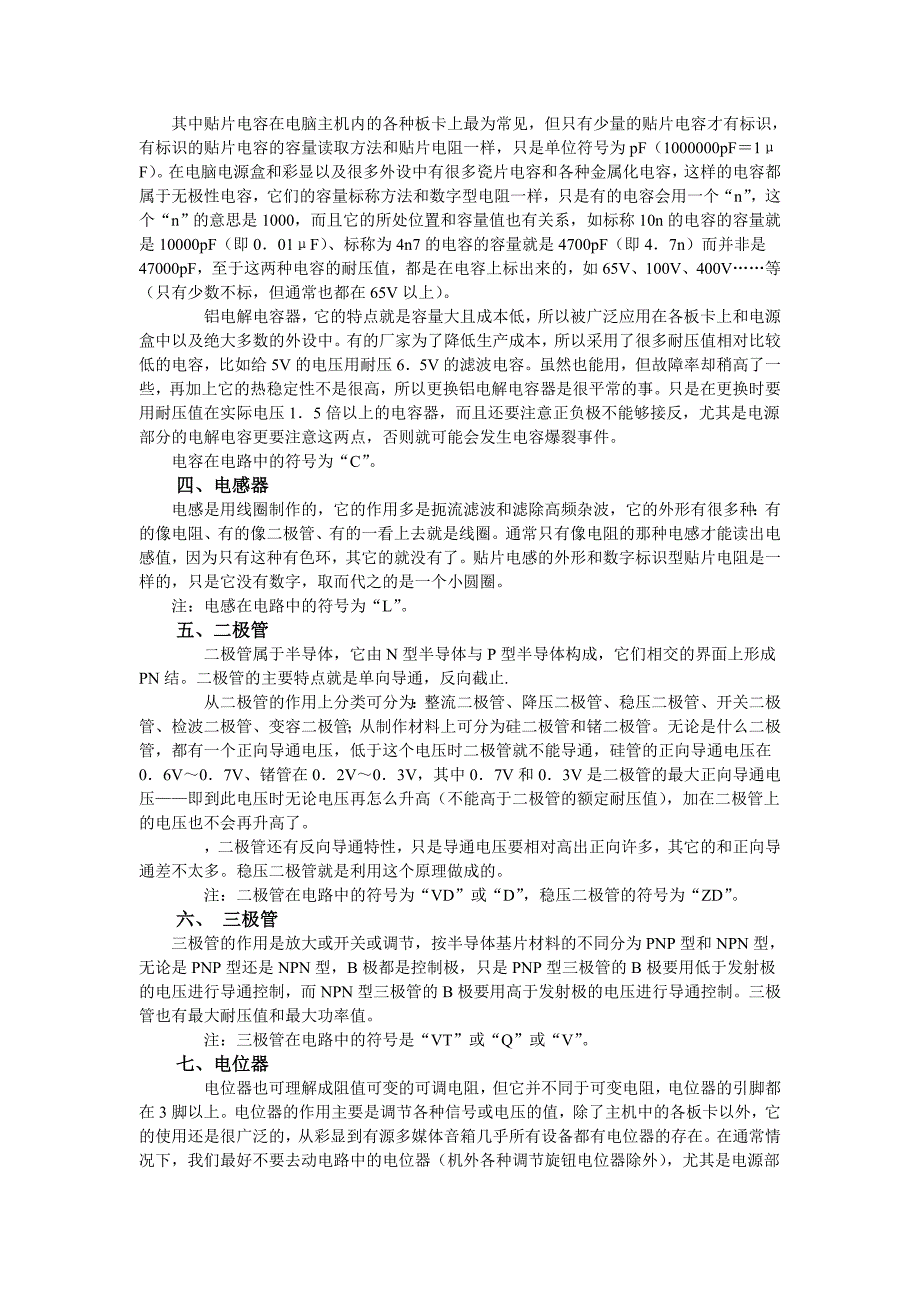 其中贴片电容在电脑主机内的各种板卡上最为常见，但只有少量的贴片电容才有标识，有标识的贴片电容的容量读取方法和贴片电阻一样，只是单位符号为 pF（1000000pF＝1μF）。在电脑电源盒和彩显以及很多外设中有很多瓷片电容和各种金属化电容，这样的电容都属于无极性电容，它们的容量标称方法和数字型电阻一样，只是有的电容会用一个“n”，这个“n”的意思是 1000，而且它的所处位置和容量值也有关系，如标称 10n 的电容的容量就是 10000pF（即 0．01μF）、标称为 4n7 的电容的容量就是 4700pF（即 4．7n）而并非是 47000pF，至于这两种电容的耐压值，都是在电容上标出来的，如 65V、100V、400V……等（只有少数不标，但通常也都在 65V 以上）。

铝电解电容器，它的特点就是容量大且成本低，所以被广泛应用在各板卡上和电源盒中以及绝大多数的外设中。有的厂家为了降低生产成本，所以采用了很多耐压值相对比较低的电容，比如给 5V 的电压用耐压 6．5V 的滤波电容。虽然也能用，但故障率却稍高了一些，再加上它的热稳定性不是很高，所以更换铝电解电容器是很平常的事。只是在更换时要用耐压值在实际电压 1．5 倍以上的电容器，而且还要注意正负极不能够接反，尤其是电源部分的电解电容更要注意这两点，否则就可能会发生电容爆裂事件。

电容在电路中的符号为“C”。

四、电感器

电感是用线圈制作的，它的作用多是扼流滤波和滤除高频杂波，它的外形有很多种：有的像电阻、有的像二极管、有的一看上去就是线圈。通常只有像电阻的那种电感才能读出电感值，因为只有这种有色环，其它的就没有了。贴片电感的外形和数字标识型贴片电阻是一样的，只是它没有数字，取而代之的是一个小圆圈。

注：电感在电路中的符号为“L”。

五、二极管

二极管属于半导体，它由 N 型半导体与 P 型半导体构成，它们相交的界面上形成 PN 结。二极管的主要特点就是单向导通，反向截止.

从二极管的作用上分类可分为：整流二极管、降压二极管、稳压二极管、开关二极管、检波二极管、变容二极管；从制作材料上可分为硅二极管和锗二极管。无论是什么二极管，都有一个正向导通电压，低于这个电压时二极管就不能导通，硅管的正向导通电压在 0．6V～0．7V、锗管在 0．2V～0．3V，其中 0．7V 和 0．3V 是二极管的最大正向导通电压——即到此电压时无论电压再怎么升高（不能高于二极管的额定耐压值），加在二极管上的电压也不会再升高了。

，二极管还有反向导通特性，只是导通电压要相对高出正向许多，其它的和正向导通差不太多。稳压二极管就是利用这个原理做成的。

注：二极管在电路中的符号为“VD”或“D”，稳压二极管的符号为“ZD”。

六、 三极管

三极管的作用是放大或开关或调节，按半导体基片材料的不同分为 PNP 型和 NPN 型，无论是 PNP 型还是 NPN 型，B 极都是控制极，只是 PNP 型三极管的 B 极要用低于发射极的电压进行导通控制，而 NPN 型三极管的 B 极要用高于发射极的电压进行导通控制。三极管也有最大耐压值和最大功率值。

注：三极管在电路中的符号是“VT”或“Q”或“V”。

七、电位器

电位器也可理解成阻值可变的可调电阻，但它并不同于可变电阻，电位器的引脚都在 3 脚以上。电位器的作用主要是调节各种信号或电压的值，除了主机中的各板卡以外，它的使用还是很广泛的，从彩显到有源多媒体音箱几乎所有设备都有电位器的存在。在通常情况下，我们最好不要去动电路中的电位器（机外各种调节旋钮电位器除外），尤其是电源部